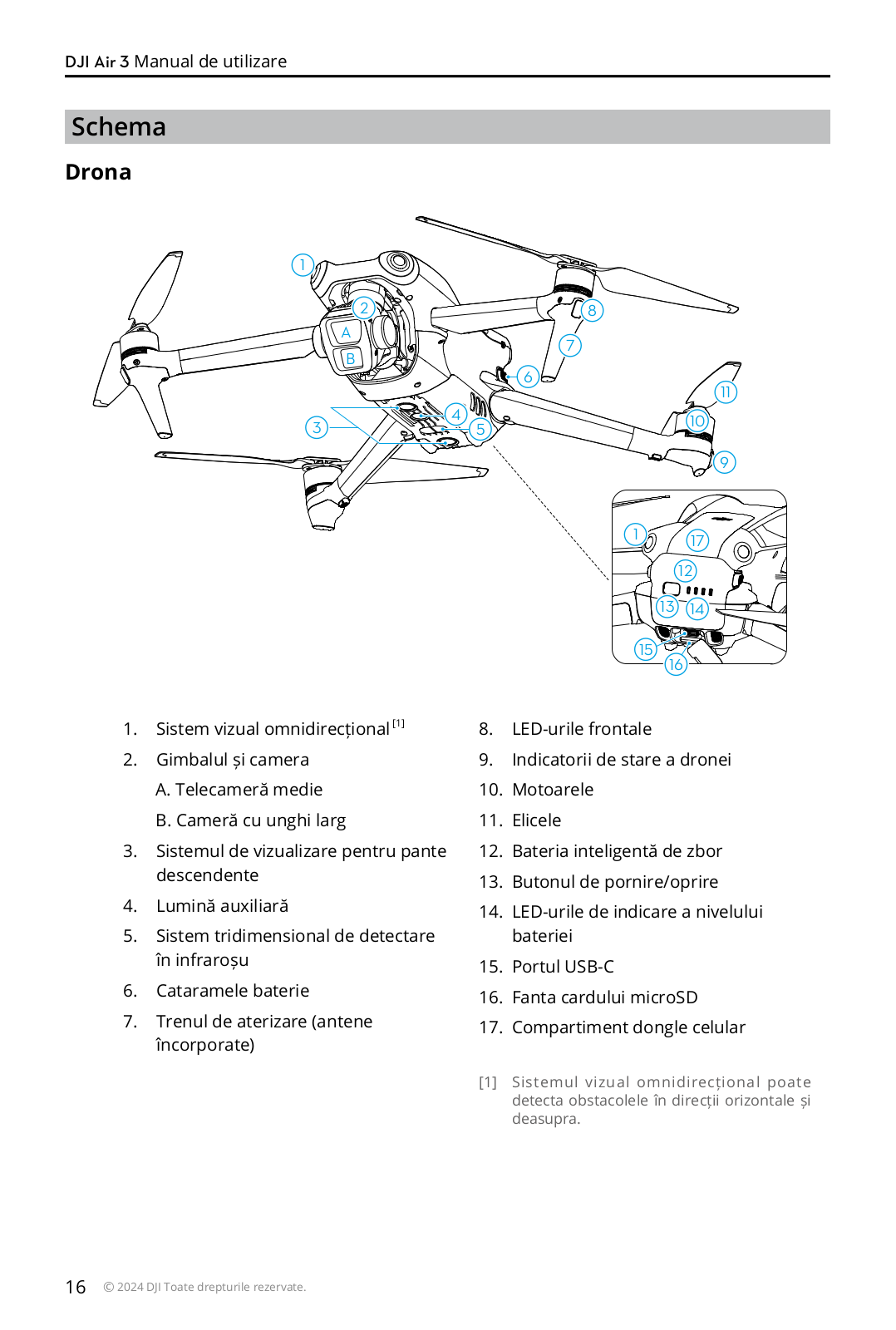 DJI Air 3 Manual de utilizare

Schema

Drona

1
2
A
B
3
4
5
6
7
8
9
10
11
1
17
12
13
14
15
16

1. Sistem vizual omnidirecțional $^{[1]}$
2. Gimbalul și camera
A. Telecameră medie
B. Cameră cu unghi larg
3. Sistemul de vizualizare pentru pante descendente
4. Lumină auxiliară
5. Sistem tridimensional de detectare în infraroșu
6. Cataramele baterie
7. Trenul de aterizare (antene încorporate)

8. LED-urile frontale
9. Indicatorii de stare a dronei
10. Motoarele
11. Elicele
12. Bateria inteligentă de zbor
13. Butonul de pornire/oprire
14. LED-urile de indicare a nivelului bateriei
15. Portul USB-C
16. Fanta cardului microSD
17. Compartiment dongle celular

[1] Sistemul vizual omnidirecțional poate detecta obstacolele în direcții orizontale și deasupra.

16 © 2024 DJI Toate drepturile rezervate.